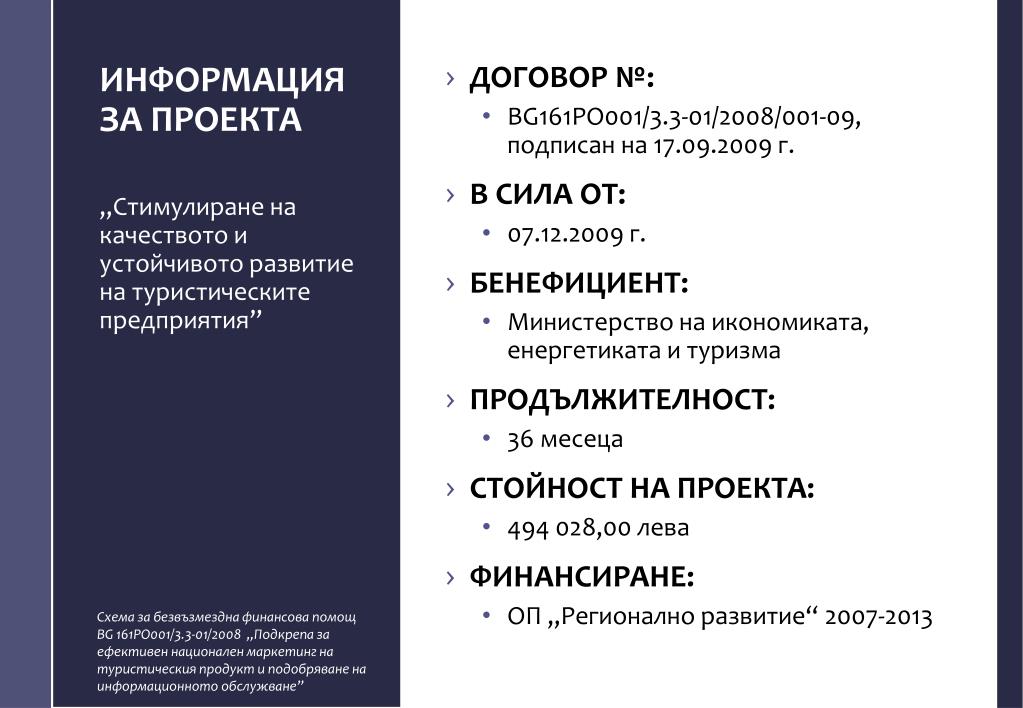 ИНФОРМАЦИЯ ЗА ПРОЕКТА

„Стимулиране на качеството и устойчивото развитие на туристическите предприятия”

Схема за безвъзмездна финансова помощ BG 161PO001/3.3-01/2008 „Подкрепа за ефективен национален маркетинг на туристическия продукт и подобряване на информационното обслужване”

› ДОГОВОР №:
• BG161PO001/3.3-01/2008/001-09, подписан на 17.09.2009 г.

› В СИЛА ОТ:
• 07.12.2009 г.

› БЕНЕФИЦИЕНТ:
• Министерство на икономиката, енергетиката и туризма

› ПРОДЪЛЖИТЕЛНОСТ:
• 36 месеца

› СТОЙНОСТ НА ПРОЕКТА:
• 494 028,00 лева

› ФИНАНСИРАНЕ:
• ОП „Регионално развитие“ 2007-2013